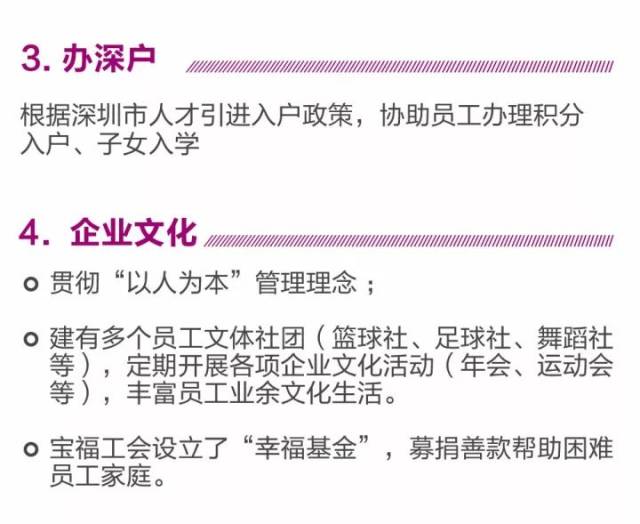 3. 办深户

根据深圳市人才引进入户政策，协助员工办理积分入户、子女入学

4. 企业文化

贯彻“以人为本”管理理念；

建有多个员工文体社团（篮球社、足球社、舞蹈社等），定期开展各项企业文化活动（年会、运动会等），丰富员工业余文化生活。

宝福工会设立了“幸福基金”，募捐善款帮助困难员工家庭。